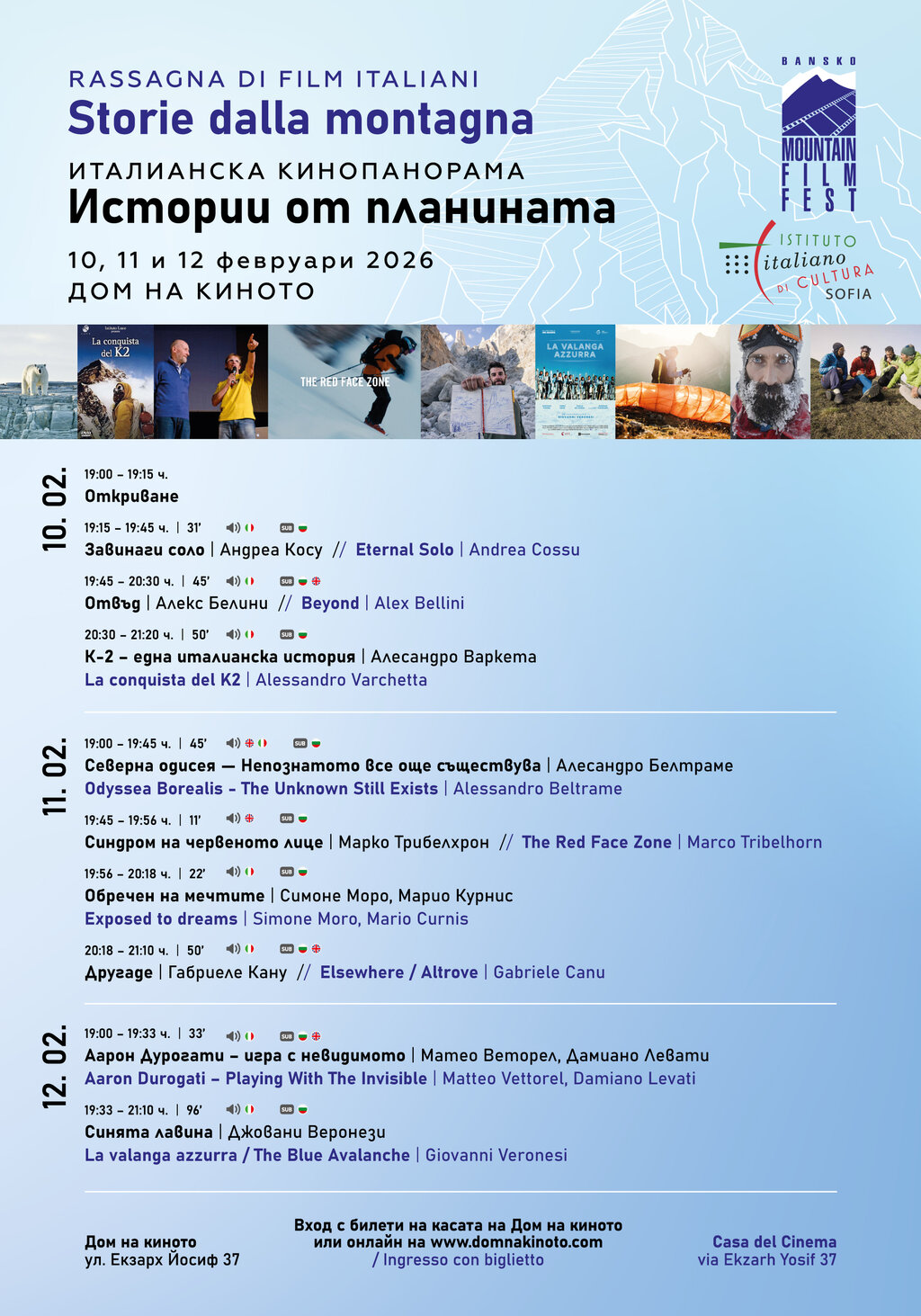 RASSAGNA DI FILM ITALIANI
Storie dalla montagna
ИТАЛИАНСКА КИНОПАНОРАМА
Истории от планината
10, 11 и 12 февруари 2026
ДОМ НА КИНОТО

BANSKO
MOUNTAIN FILM FEST

ISTITUTO italiano DI CULTURA SOFIA

La conquista del K2
THE RED FACE ZONE
LA VALANGA AZZURRA

10. 02.

19:00 – 19:15 ч.
Откриване

19:15 – 19:45 ч. | 31' SUB
Завинаги соло | Андреа Косу // Eternal Solo | Andrea Cossu

19:45 – 20:30 ч. | 45' SUB
Отвъд | Алекс Белини // Beyond | Alex Bellini

20:30 – 21:20 ч. | 50' SUB
К-2 – една италианска история | Алесандро Варкета
La conquista del K2 | Alessandro Varchetta

11. 02.

19:00 – 19:45 ч. | 45' SUB
Северна одисея — Непознатото все още съществува | Алесандро Белтраме
Odyssea Borealis - The Unknown Still Exists | Alessandro Beltrame

19:45 – 19:56 ч. | 11' SUB
Синдром на червеното лице | Марко Трибелхрон // The Red Face Zone | Marco Tribelhorn

19:56 – 20:18 ч. | 22' SUB
Обречен на мечтите | Симоне Моро, Марио Курнис
Exposed to dreams | Simone Moro, Mario Curnis

20:18 – 21:10 ч. | 50' SUB
Другаде | Габриеле Кану // Elsewhere / Altrove | Gabriele Canu

12. 02.

19:00 – 19:33 ч. | 33' SUB
Аарон Дурогати – игра с невидимото | Матео Веторел, Дамиано Левати
Aaron Durogati – Playing With The Invisible | Matteo Vettorel, Damiano Levati

19:33 – 21:10 ч. | 96' SUB
Синята лавина | Джовани Веронези
La valanga azzurra / The Blue Avalanche | Giovanni Veronesi

Дом на киното
ул. Екзарх Йосиф 37

Вход с билети на касата на Дом на киното
или онлайн на www.domnakinoto.com
/ Ingresso con biglietto

Casa del Cinema
via Ekzarh Yosif 37